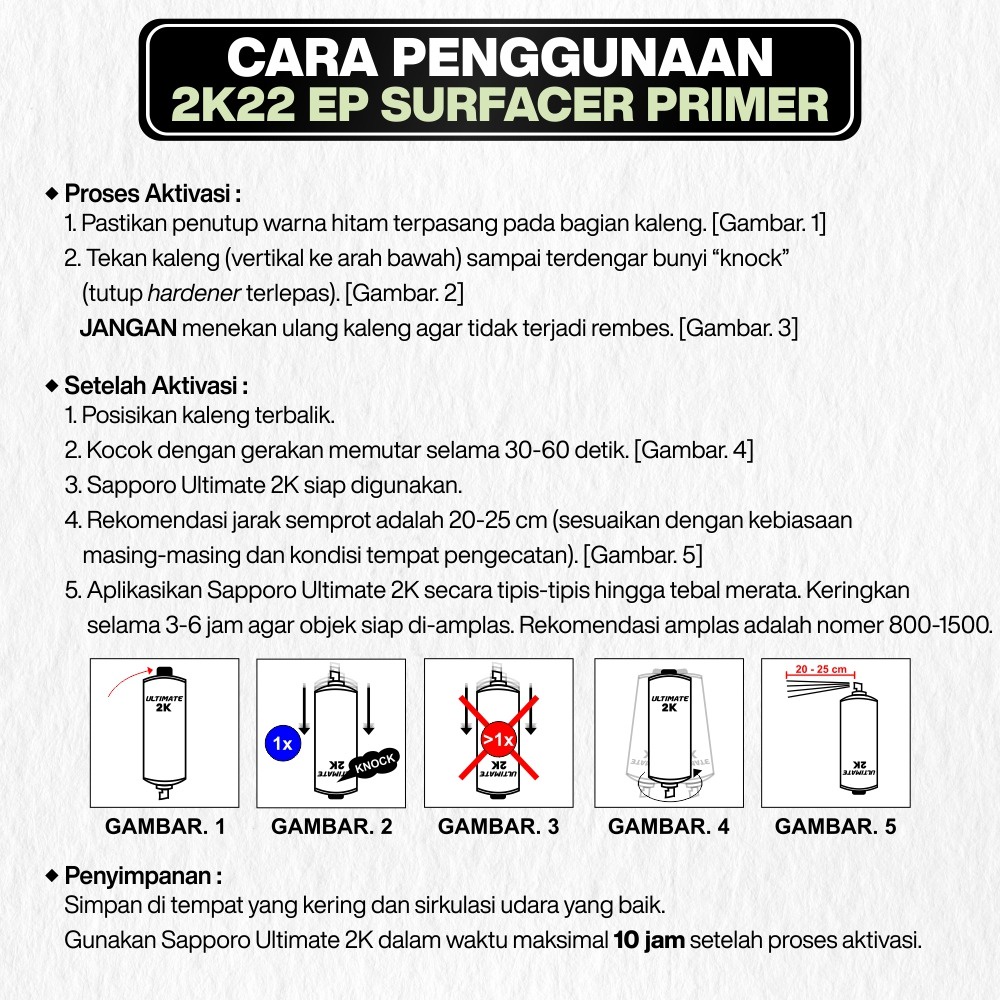 CARA PENGGUNAAN
2K22 EP SURFACER PRIMER

◆ Proses Aktivasi :
1. Pastikan penutup warna hitam terpasang pada bagian kaleng. [Gambar. 1]
2. Tekan kaleng (vertikal ke arah bawah) sampai terdengar bunyi “knock” (tutup hardener terlepas). [Gambar. 2]
JANGAN menekan ulang kaleng agar tidak terjadi rembes. [Gambar. 3]

◆ Setelah Aktivasi :
1. Posisikan kaleng terbalik.
2. Kocok dengan gerakan memutar selama 30-60 detik. [Gambar. 4]
3. Sapporo Ultimate 2K siap digunakan.
4. Rekomendasi jarak semprot adalah 20-25 cm (sesuaikan dengan kebiasaan masing-masing dan kondisi tempat pengecatan). [Gambar. 5]
5. Aplikasikan Sapporo Ultimate 2K secara tipis-tipis hingga tebal merata. Keringkan selama 3-6 jam agar objek siap di-amplas. Rekomendasi amplas adalah nomer 800-1500.

ULTIMATE 2K
GAMBAR. 1

1x
ULTIMATE 2K
KNOCK
GAMBAR. 2

>1x
ULTIMATE 2K
GAMBAR. 3

ULTIMATE 2K
GAMBAR. 4

20 - 25 cm
ULTIMATE 2K
GAMBAR. 5

◆ Penyimpanan :
Simpan di tempat yang kering dan sirkulasi udara yang baik.
Gunakan Sapporo Ultimate 2K dalam waktu maksimal 10 jam setelah proses aktivasi.